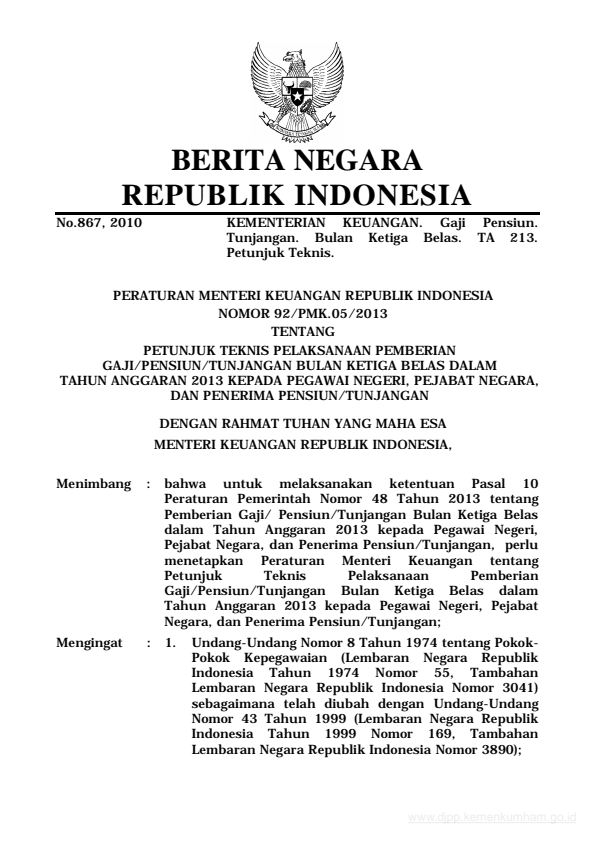 BERITA NEGARA
REPUBLIK INDONESIA

No.867, 2010

KEMENTERIAN KEUANGAN. Gaji Pensiun. Tunjangan. Bulan Ketiga Belas. TA 213. Petunjuk Teknis.

PERATURAN MENTERI KEUANGAN REPUBLIK INDONESIA
NOMOR 92/PMK.05/2013
TENTANG
PETUNJUK TEKNIS PELAKSANAAN PEMBERIAN GAJI/PENSIUN/TUNJANGAN BULAN KETIGA BELAS DALAM TAHUN ANGGARAN 2013 KEPADA PEGAWAI NEGERI, PEJABAT NEGARA, DAN PENERIMA PENSIUN/TUNJANGAN

DENGAN RAHMAT TUHAN YANG MAHA ESA

MENTERI KEUANGAN REPUBLIK INDONESIA,

Menimbang : bahwa untuk melaksanakan ketentuan Pasal 10 Peraturan Pemerintah Nomor 48 Tahun 2013 tentang Pemberian Gaji/ Pensiun/Tunjangan Bulan Ketiga Belas dalam Tahun Anggaran 2013 kepada Pegawai Negeri, Pejabat Negara, dan Penerima Pensiun/Tunjangan, perlu menetapkan Peraturan Menteri Keuangan tentang Petunjuk Teknis Pelaksanaan Pemberian Gaji/Pensiun/Tunjangan Bulan Ketiga Belas dalam Tahun Anggaran 2013 kepada Pegawai Negeri, Pejabat Negara, dan Penerima Pensiun/Tunjangan;

Mengingat : 1. Undang-Undang Nomor 8 Tahun 1974 tentang Pokok-Pokok Kepegawaian (Lembaran Negara Republik Indonesia Tahun 1974 Nomor 55, Tambahan Lembaran Negara Republik Indonesia Nomor 3041) sebagaimana telah diubah dengan Undang-Undang Nomor 43 Tahun 1999 (Lembaran Negara Republik Indonesia Tahun 1999 Nomor 169, Tambahan Lembaran Negara Republik Indonesia Nomor 3890);

www.djpp.kemenkumham.go.id